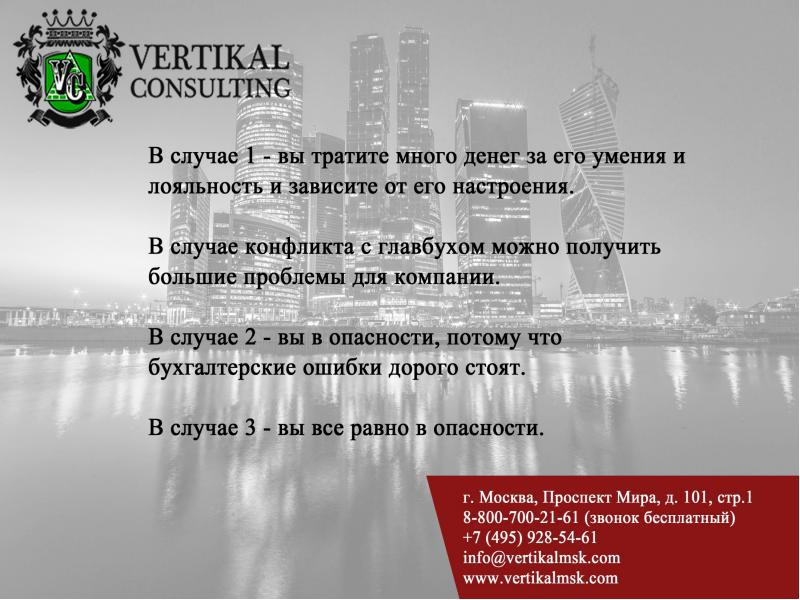 VC
VERTIKAL
CONSULTING

В случае 1 - вы тратите много денег за его умения и лояльность и зависите от его настроения.

В случае конфликта с главбухом можно получить большие проблемы для компании.

В случае 2 - вы в опасности, потому что бухгалтерские ошибки дорого стоят.

В случае 3 - вы все равно в опасности.

г. Москва, Проспект Мира, д. 101, стр.1
8-800-700-21-61 (звонок бесплатный)
+7 (495) 928-54-61
info@vertikalmsk.com
www.vertikalmsk.com